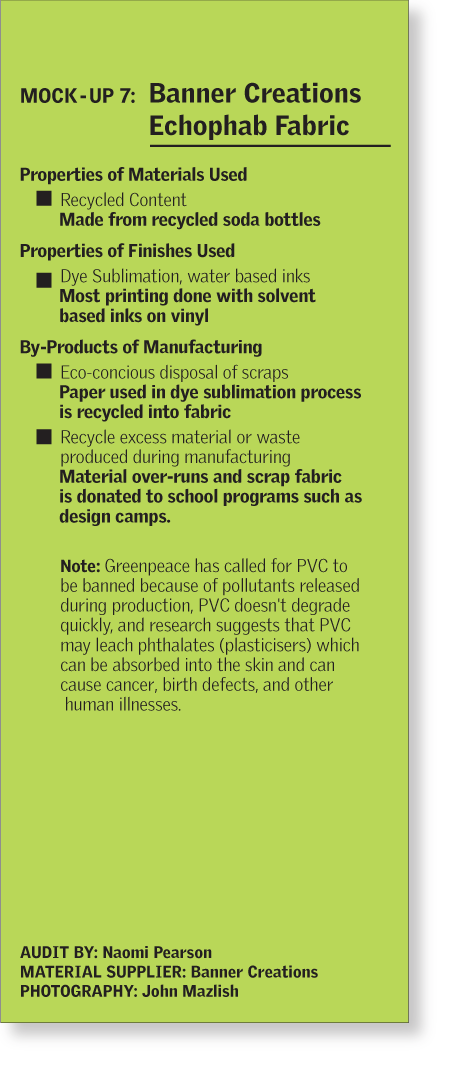 MOCK-UP 7: Banner Creations Echophab Fabric

Properties of Materials Used

■ Recycled Content
Made from recycled soda bottles

Properties of Finishes Used

■ Dye Sublimation, water based inks
Most printing done with solvent based inks on vinyl

By-Products of Manufacturing

■ Eco-concious disposal of scraps
Paper used in dye sublimation process is recycled into fabric

■ Recycle excess material or waste produced during manufacturing
Material over-runs and scrap fabric is donated to school programs such as design camps.

Note: Greenpeace has called for PVC to be banned because of pollutants released during production, PVC doesn't degrade quickly, and research suggests that PVC may leach phthalates (plasticisers) which can be absorbed into the skin and can cause cancer, birth defects, and other human illnesses.

AUDIT BY: Naomi Pearson
MATERIAL SUPPLIER: Banner Creations
PHOTOGRAPHY: John Mazlish